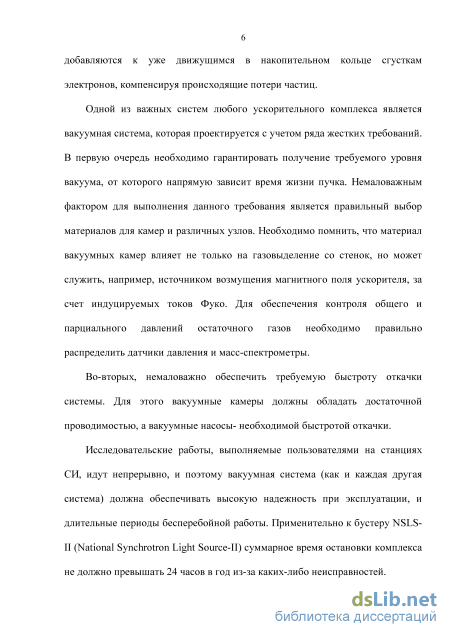 6

добавляются к уже движущимся в накопительном кольце сгусткам электронов, компенсируя происходящие потери частиц.

Одной из важных систем любого ускорительного комплекса является вакуумная система, которая проектируется с учетом ряда жестких требований. В первую очередь необходимо гарантировать получение требуемого уровня вакуума, от которого напрямую зависит время жизни пучка. Немаловажным фактором для выполнения данного требования является правильный выбор материалов для камер и различных узлов. Необходимо помнить, что материал вакуумных камер влияет не только на газовыделение со стенок, но может служить, например, источником возмущения магнитного поля ускорителя, за счет индуцируемых токов Фуко. Для обеспечения контроля общего и парциального давлений остаточного газов необходимо правильно распределить датчики давления и масс-спектрометры.

Во-вторых, немаловажно обеспечить требуемую быстроту откачки системы. Для этого вакуумные камеры должны обладать достаточной проводимостью, а вакуумные насосы- необходимой быстротой откачки.

Исследовательские работы, выполняемые пользователями на станциях СИ, идут непрерывно, и поэтому вакуумная система (как и каждая другая система) должна обеспечивать высокую надежность при эксплуатации, и длительные периоды бесперебойной работы. Применительно к бустеру NSLS-II (National Synchrotron Light Source-II) суммарное время остановки комплекса не должно превышать 24 часов в год из-за каких-либо неисправностей.

dsLib.net
библиотека диссертаций